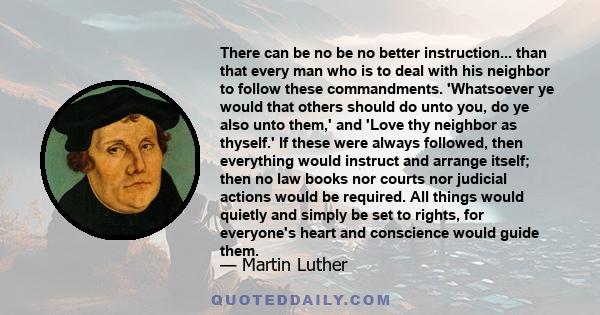 There can be no be no better instruction... than that every man who is to deal with his neighbor to follow these commandments. 'Whatsoever ye would that others should do unto you, do ye also unto them,' and 'Love thy neighbor as thyself.' If these were always followed, then everything would instruct and arrange itself; then no law books nor courts nor judicial actions would be required. All things would quietly and simply be set to rights, for everyone's heart and conscience would guide them.

— Martin Luther

QUOTEDDAILY.COM